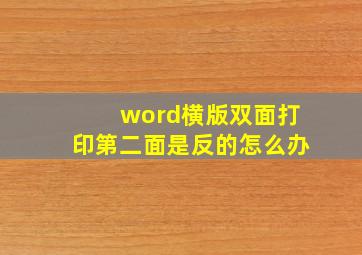 word横版双面打印第二面是反的怎么办